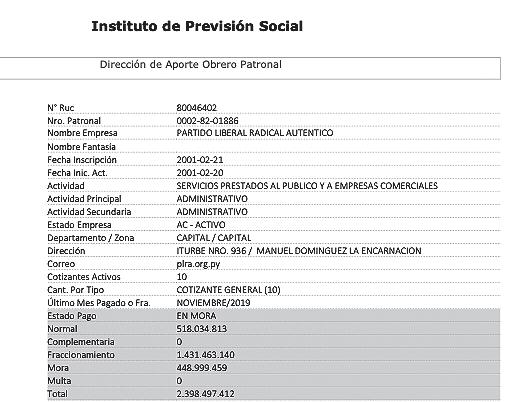 Instituto de Previsión Social

Dirección de Aporte Obrero Patronal

| | |
|---|---|
| N° Ruc | 80046402 |
| Nro. Patronal | 0002-82-01886 |
| Nombre Empresa | PARTIDO LIBERAL RADICAL AUTENTICO |
| Nombre Fantasia | |
| Fecha Inscripción | 2001-02-21 |
| Fecha Inic. Act. | 2001-02-20 |
| Actividad | SERVICIOS PRESTADOS AL PUBLICO Y A EMPRESAS COMERCIALES |
| Actividad Principal | ADMINISTRATIVO |
| Actividad Secundaria | ADMINISTRATIVO |
| Estado Empresa | AC - ACTIVO |
| Departamento / Zona | CAPITAL / CAPITAL |
| Dirección | ITURBE NRO. 936 / MANUEL DOMINGUEZ LA ENCARNACION |
| Correo | plra.org.py |
| Cotizantes Activos | 10 |
| Cant. Por Tipo | COTIZANTE GENERAL (10) |
| Último Mes Pagado o Fra. | NOVIEMBRE/2019 |
| Estado Pago | EN MORA |
| Normal | 518.034.813 |
| Complementaria | 0 |
| Fraccionamiento | 1.431.463.140 |
| Mora | 448.999.459 |
| Multa | 0 |
| Total | 2.398.497.412 |